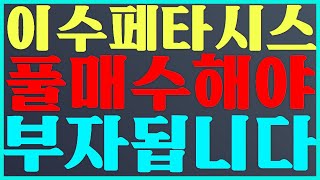 이수페타시스
풀매수해야
부자됩니다